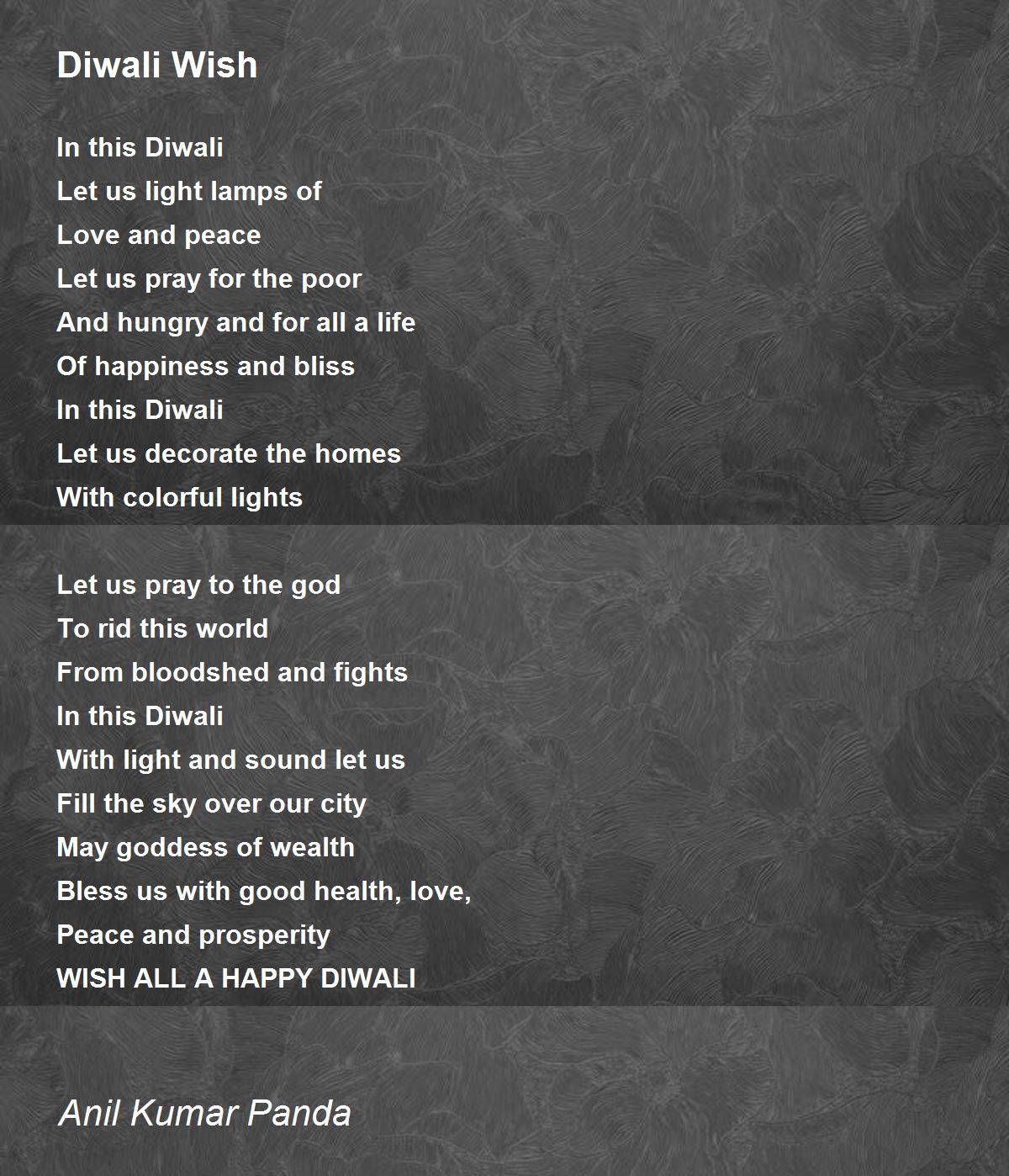 Diwali Wish

In this Diwali
Let us light lamps of
Love and peace
Let us pray for the poor
And hungry and for all a life
Of happiness and bliss
In this Diwali
Let us decorate the homes
With colorful lights

Let us pray to the god
To rid this world
From bloodshed and fights
In this Diwali
With light and sound let us
Fill the sky over our city
May goddess of wealth
Bless us with good health, love,
Peace and prosperity
WISH ALL A HAPPY DIWALI

Anil Kumar Panda